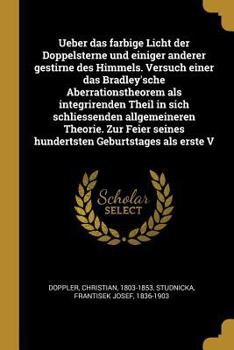 Ueber das farbige Licht der Doppelsterne und einiger anderer gestirne des Himmels. Versuch einer das Bradley'sche Aberrationstheorem als integrirenden Theil in sich schliessenden allgemeineren Theorie. Zur Feier seines hundertsten Geburtstages als erste V

Scholar SELECT

DOPPLER, CHRISTIAN, 1803-1853, STUDNICKA, FRANTISEK JOSEF, 1836-1903